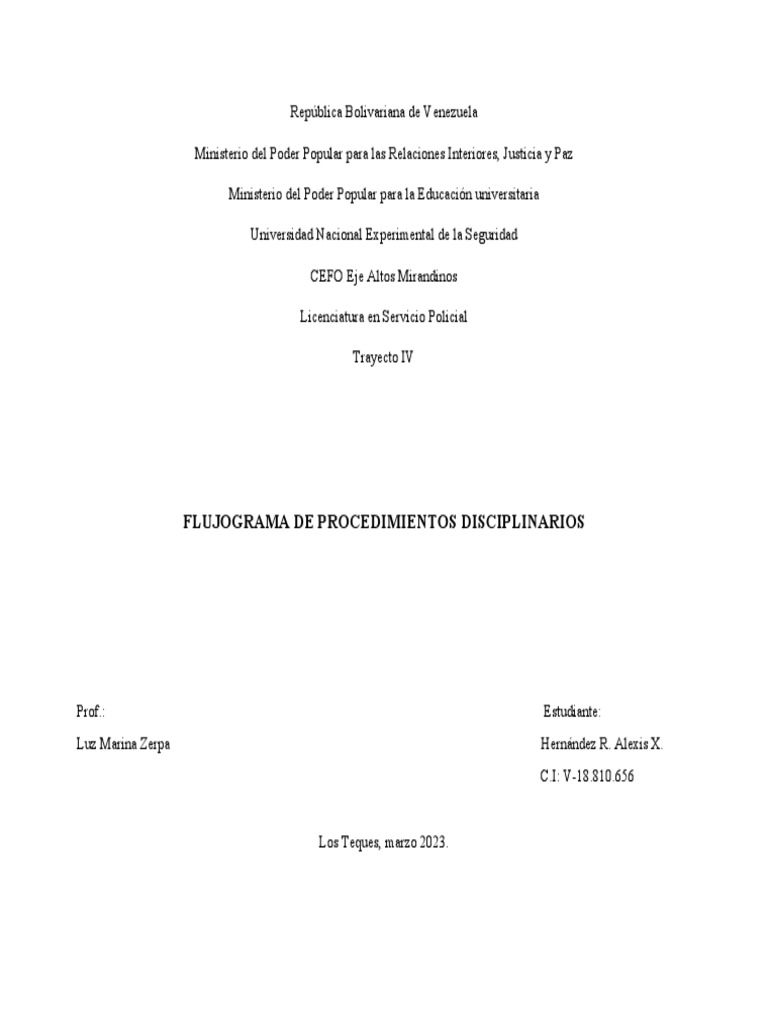 República Bolivariana de Venezuela

Ministerio del Poder Popular para las Relaciones Interiores, Justicia y Paz

Ministerio del Poder Popular para la Educación universitaria

Universidad Nacional Experimental de la Seguridad

CEFO Eje Altos Mirandinos

Licenciatura en Servicio Policial

Trayecto IV

FLUJOGRAMA DE PROCEDIMIENTOS DISCIPLINARIOS

Prof.:

Luz Marina Zerpa

Estudiante:

Hernández R. Alexis X.

C.I: V-18.810.656

Los Teques, marzo 2023.